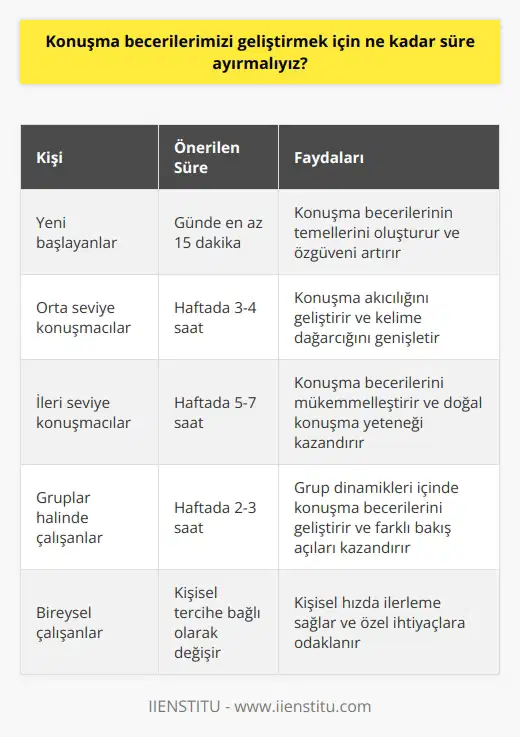 Konuşma becerilerimizi geliştirmek için ne kadar süre ayırmalıyız?

| Kişi | Önerilen Süre | Faydaları |
|---|---|---|
| Yeni başlayanlar | Günde en az 15 dakika | Konuşma becerilerinin temellerini oluşturur ve özgüveni artırır |
| Orta seviye konuşmacılar | Haftada 3-4 saat | Konuşma akıcılığını geliştirir ve kelime dağarcığını genişletir |
| İleri seviye konuşmacılar | Haftada 5-7 saat | Konuşma becerilerini mükemmelleştirir ve doğal konuşma yeteneği kazandırır |
| Gruplar halinde çalışanlar | Haftada 2-3 saat | Grup dinamikleri içinde konuşma becerilerini geliştirir ve farklı bakış açıları kazandırır |
| Bireysel çalışanlar | Kişisel tercihe bağlı olarak değişir | Kişisel hızda ilerleme sağlar ve özel ihtiyaçlara odaklanır |

IIENSTITU - www.iienstitu.com